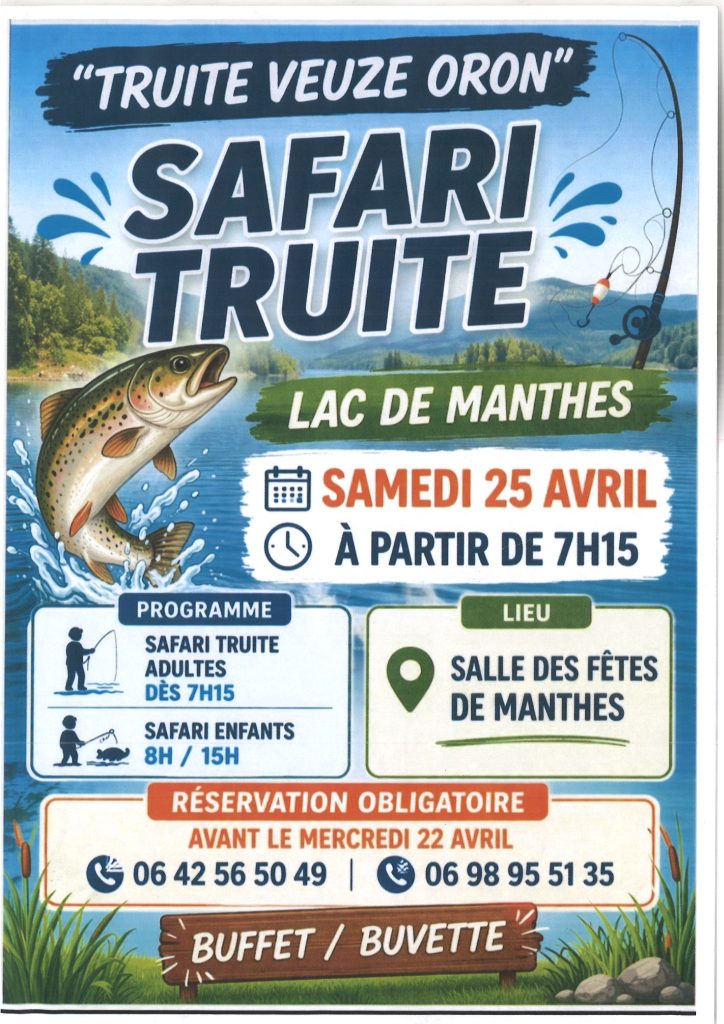 "TRUITE VEUZE ORON"

SAFARI TRUITE

LAC DE MANTHES

SAMEDI 25 AVRIL

À PARTIR DE 7H15

PROGRAMME

SAFARI TRUITE ADULTES DÈS 7H15

SAFARI ENFANTS 8H / 15H

LIEU

SALLE DES FÊTES DE MANTHES

RÉSERVATION OBLIGATOIRE

AVANT LE MERCREDI 22 AVRIL

06 42 56 50 49 | 06 98 95 51 35

BUFFET / BUVETTE